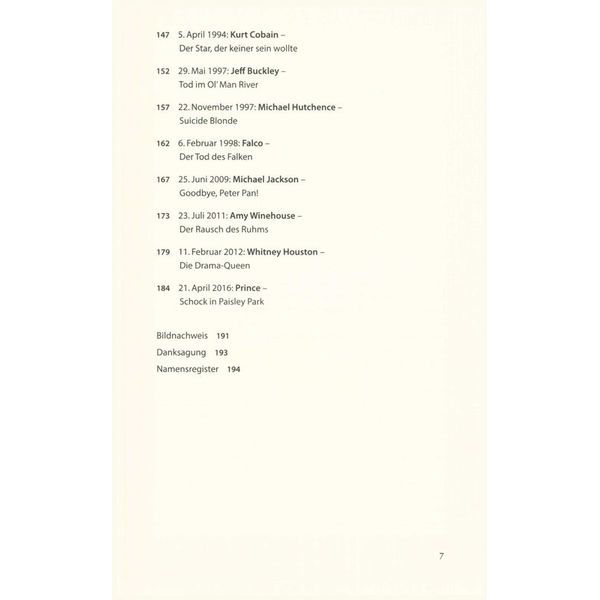 147 5. April 1994: Kurt Cobain –
Der Star, der keiner sein wollte

152 29. Mai 1997: Jeff Buckley –
Tod im Ol' Man River

157 22. November 1997: Michael Hutchence –
Suicide Blonde

162 6. Februar 1998: Falco –
Der Tod des Falken

167 25. Juni 2009: Michael Jackson –
Goodbye, Peter Pan!

173 23. Juli 2011: Amy Winehouse –
Der Rausch des Ruhms

179 11. Februar 2012: Whitney Houston –
Die Drama-Queen

184 21. April 2016: Prince –
Schock in Paisley Park

Bildnachweis 191
Danksagung 193
Namensregister 194

7